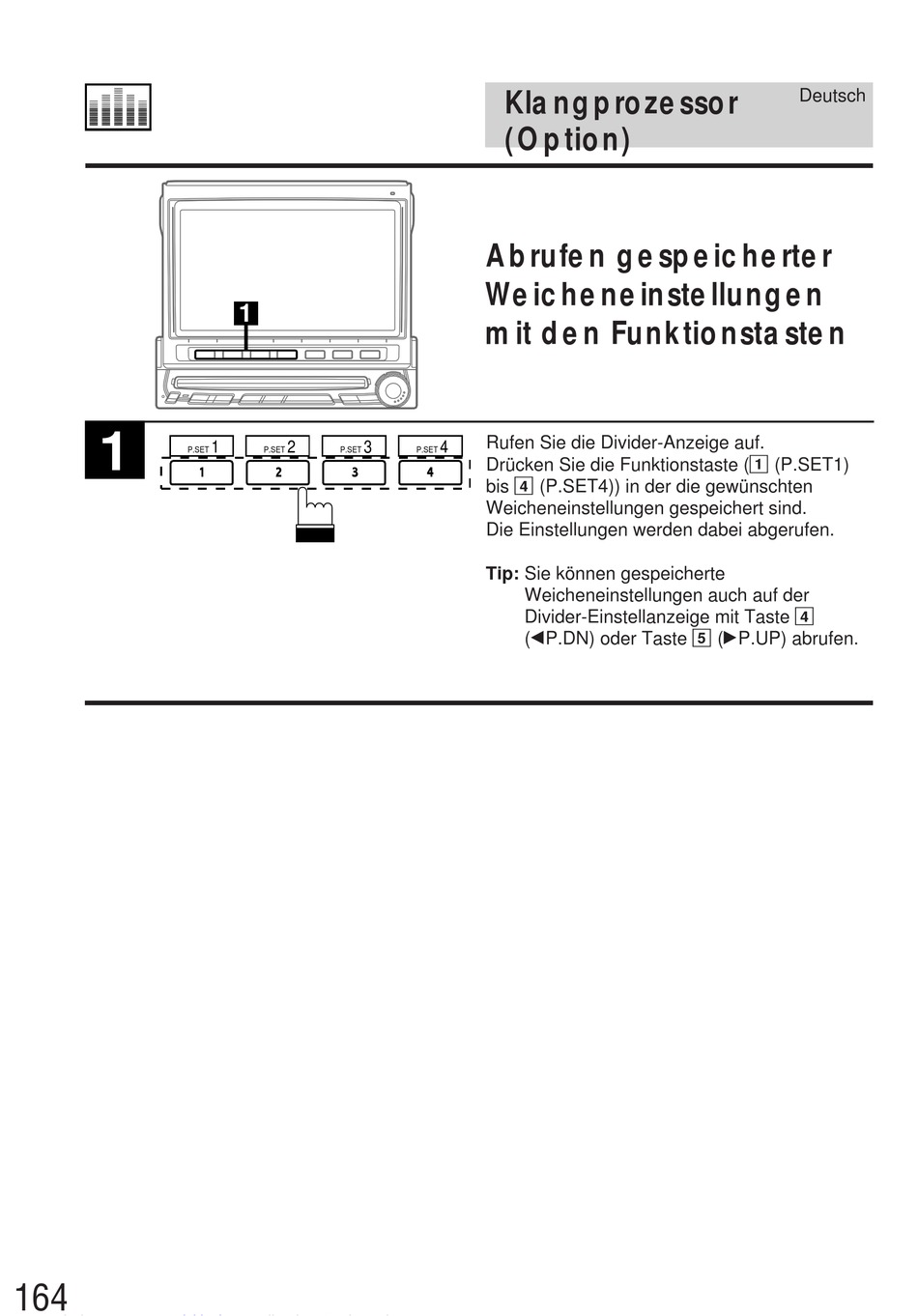 Klangprozessor (Option)

Deutsch

1

Abrufen gespeicherter Weicheneinstellungen mit den Funktionstasten

1

P.SET 1 P.SET 2 P.SET 3 P.SET 4

1 2 3 4

Rufen Sie die Divider-Anzeige auf.
Drücken Sie die Funktionstaste (1 (P.SET1) bis 4 (P.SET4)) in der die gewünschten Weicheneinstellungen gespeichert sind.
Die Einstellungen werden dabei abgerufen.

Tip: Sie können gespeicherte Weicheneinstellungen auch auf der Divider-Einstellanzeige mit Taste 4 (◀P.DN) oder Taste 5 (▶P.UP) abrufen.

164